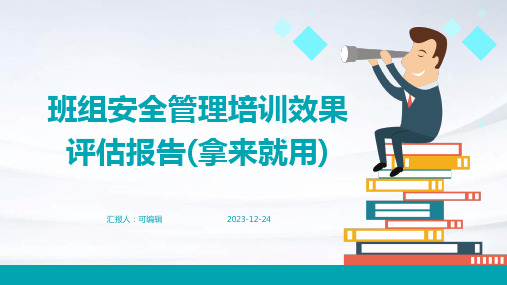 班组安全管理培训效果评估报告(拿来就用)

汇报人：可编辑

2023-12-24